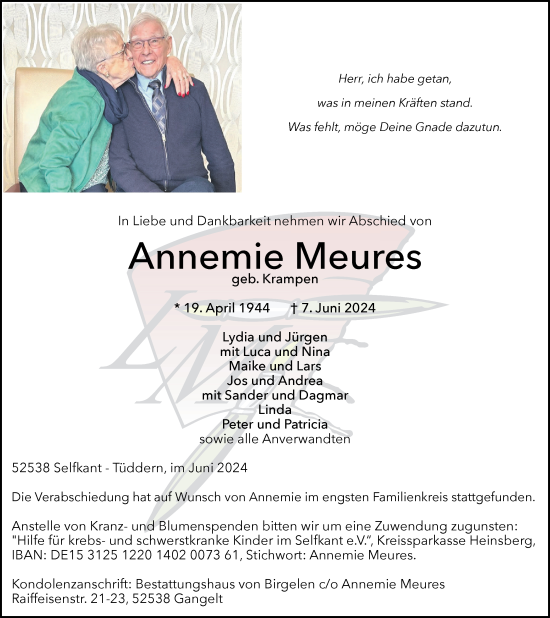 Herr, ich habe getan,
was in meinen Kräften stand.
Was fehlt, möge Deine Gnade dazutun.

In Liebe und Dankbarkeit nehmen wir Abschied von

Annemie Meures
geb. Krampen

* 19. April 1944 † 7. Juni 2024

Lydia und Jürgen
mit Luca und Nina
Maike und Lars
Jos und Andrea
mit Sander und Dagmar
Linda
Peter und Patricia
sowie alle Anverwandten

52538 Selfkant - Tüddern, im Juni 2024

Die Verabschiedung hat auf Wunsch von Annemie im engsten Familienkreis stattgefunden.

Anstelle von Kranz- und Blumenspenden bitten wir um eine Zuwendung zugunsten: "Hilfe für krebs- und schwerstkranke Kinder im Selfkant e.V.", Kreissparkasse Heinsberg, IBAN: DE15 3125 1220 1402 0073 61, Stichwort: Annemie Meures.

Kondolenzanschrift: Bestattungshaus von Birgelen c/o Annemie Meures
Raiffeisenstr. 21-23, 52538 Gangelt